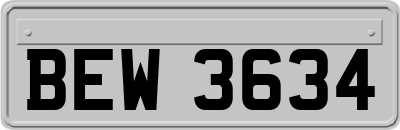 BEW 3634